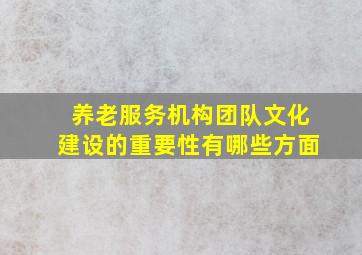 养老服务机构团队文化建设的重要性有哪些方面